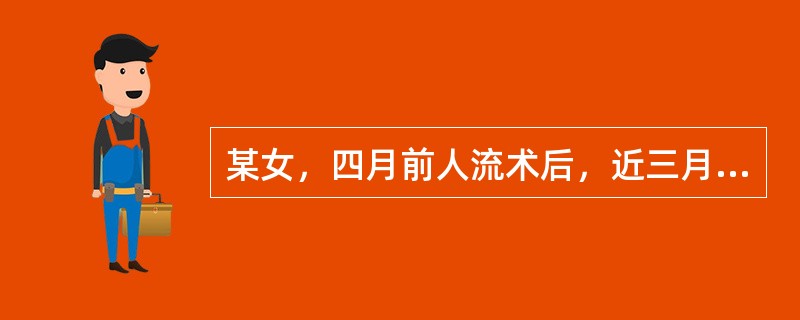 某女，四月前人流术后，近三月...